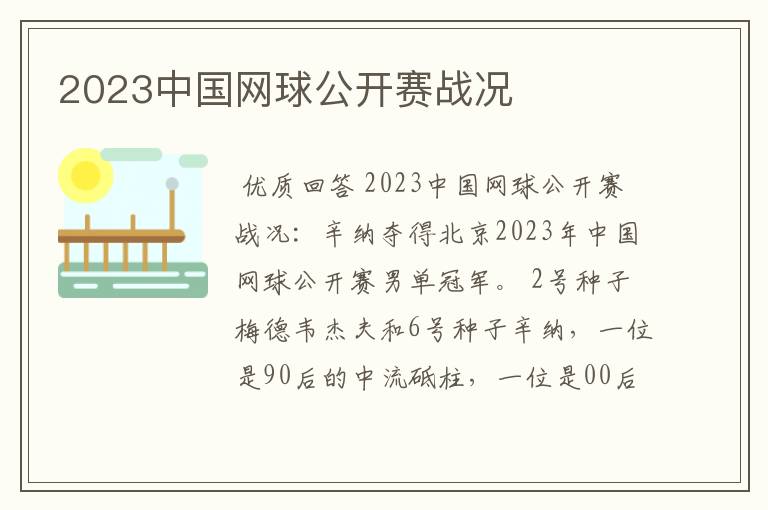 2023中国网球公开赛战况

优质回答 2023中国网球公开赛战况：辛纳夺得北京2023年中国网球公开赛男单冠军。2号种子梅德韦杰夫和6号种子辛纳，一位是90后的中流砥柱，一位是00后